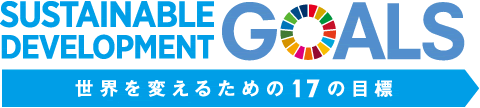 SUSTAINABLE DEVELOPMENT GOALS

世界を変えるための17の目標